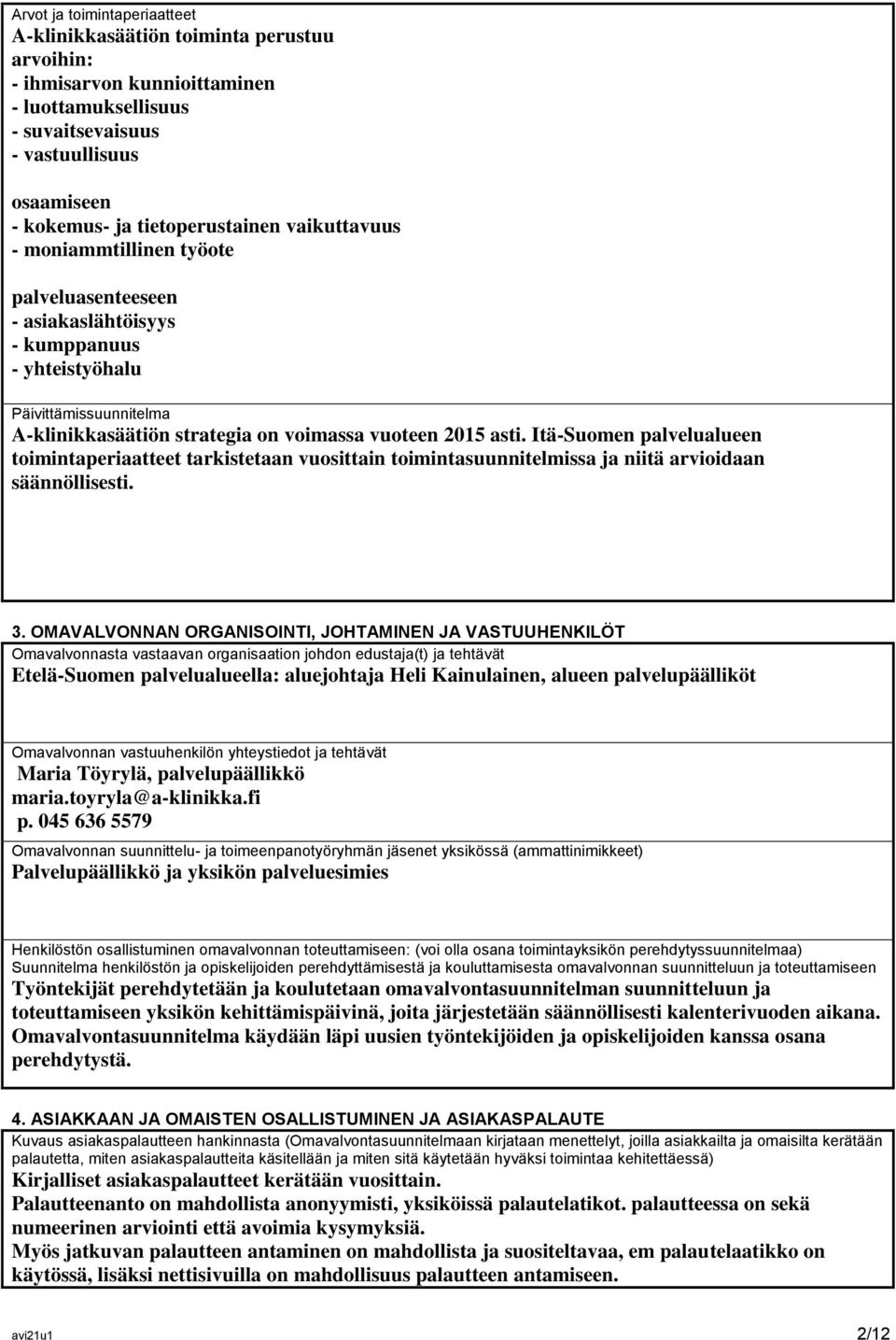 Arvot ja toimintaperiaatteet
A-klinikkasäätiön toiminta perustuu arvoihin:
- ihmisarvon kunnioittaminen
- luottamuksellisuus
- suvaitsevaisuus
- vastuullisuus

osaamiseen
- kokemus- ja tietoperustainen vaikuttavuus
- moniammtillinen työote

palveluasenteeseen
- asiakaslähtöisyys
- kumppanuus
- yhteistyöhalu

Päivittämissuunnitelma
A-klinikkasäätiön strategia on voimassa vuoteen 2015 asti. Itä-Suomen palvelualueen toimintaperiaatteet tarkistetaan vuosittain toimintasuunnitelmissa ja niitä arvioidaan säännöllisesti.

3. OMAVALVONNAN ORGANISOINTI, JOHTAMINEN JA VASTUUHENKILÖT
Omavalvonnasta vastaavan organisaation johdon edustaja(t) ja tehtävät
Etelä-Suomen palvelualueella: aluejohtaja Heli Kainulainen, alueen palvelupäälliköt

Omavalvonnan vastuuhenkilön yhteystiedot ja tehtävät
Maria Töyrylä, palvelupäällikkö
maria.toyryla@a-klinikka.fi
p. 045 636 5579

Omavalvonnan suunnittelu- ja toimeenpanotyöryhmän jäsenet yksikössä (ammattinimikkeet)
Palvelupäällikkö ja yksikön palveluesimies

Henkilöstön osallistuminen omavalvonnan toteuttamiseen: (voi olla osana toimintayksikön perehdytyssuunnitelmaa)
Suunnitelma henkilöstön ja opiskelijoiden perehdyttämisestä ja kouluttamisesta omavalvonnan suunnitteluun ja toteuttamiseen
Työntekijät perehdytetään ja koulutetaan omavalvontasuunnitelman suunnitteluun ja toteuttamiseen yksikön kehittämispäivinä, joita järjestetään säännöllisesti kalenterivuoden aikana. Omavalvontasuunnitelma käydään läpi uusien työntekijöiden ja opiskelijoiden kanssa osana perehdytystä.

4. ASIAKKAAN JA OMAISTEN OSALLISTUMINEN JA ASIAKASPALAUTE
Kuvaus asiakaspalautteen hankinnasta (Omavalvontasuunnitelmaan kirjataan menettelyt, joilla asiakkailta ja omaisilta kerätään palautetta, miten asiakaspalautteita käsitellään ja miten sitä käytetään hyväksi toimintaa kehitettäessä)
Kirjalliset asiakaspalautteet kerätään vuosittain.
Palautteenanto on mahdollista anonyymisti, yksiköissä palautelatikot. palautteessa on sekä numeerinen arviointi että avoimia kysymyksiä.
Myös jatkuvan palautteen antaminen on mahdollista ja suositeltavaa, em palautelaatikko on käytössä, lisäksi nettisivuilla on mahdollisuus palautteen antamiseen.

avi21u1
2/12